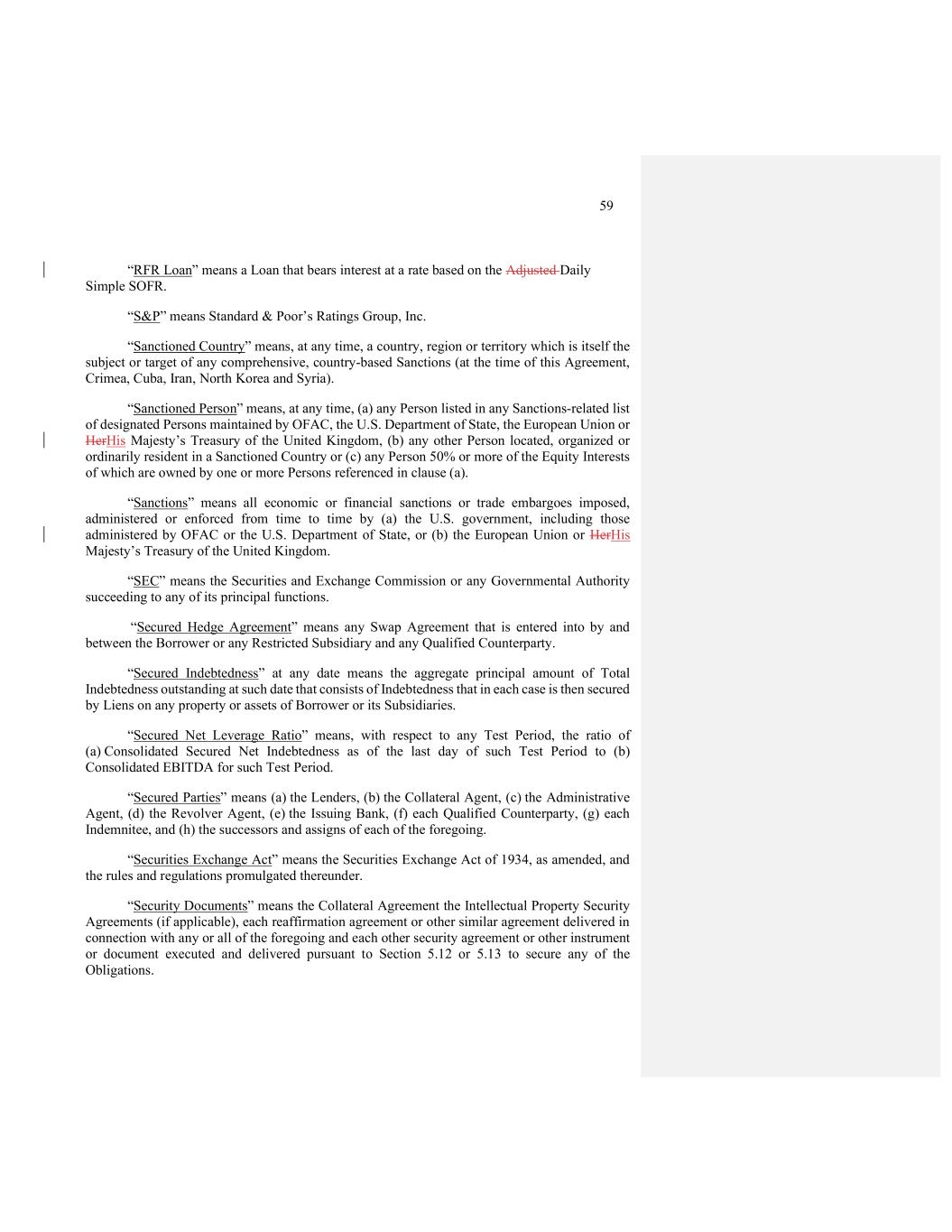 59

“RFR Loan” means a Loan that bears interest at a rate based on the Adjusted Daily Simple SOFR.

“S&P” means Standard & Poor’s Ratings Group, Inc.

“Sanctioned Country” means, at any time, a country, region or territory which is itself the subject or target of any comprehensive, country-based Sanctions (at the time of this Agreement, Crimea, Cuba, Iran, North Korea and Syria).

“Sanctioned Person” means, at any time, (a) any Person listed in any Sanctions-related list of designated Persons maintained by OFAC, the U.S. Department of State, the European Union or HerHis Majesty’s Treasury of the United Kingdom, (b) any other Person located, organized or ordinarily resident in a Sanctioned Country or (c) any Person 50% or more of the Equity Interests of which are owned by one or more Persons referenced in clause (a).

“Sanctions” means all economic or financial sanctions or trade embargoes imposed, administered or enforced from time to time by (a) the U.S. government, including those administered by OFAC or the U.S. Department of State, or (b) the European Union or HerHis Majesty’s Treasury of the United Kingdom.

“SEC” means the Securities and Exchange Commission or any Governmental Authority succeeding to any of its principal functions.

“Secured Hedge Agreement” means any Swap Agreement that is entered into by and between the Borrower or any Restricted Subsidiary and any Qualified Counterparty.

“Secured Indebtedness” at any date means the aggregate principal amount of Total Indebtedness outstanding at such date that consists of Indebtedness that in each case is then secured by Liens on any property or assets of Borrower or its Subsidiaries.

“Secured Net Leverage Ratio” means, with respect to any Test Period, the ratio of (a) Consolidated Secured Net Indebtedness as of the last day of such Test Period to (b) Consolidated EBITDA for such Test Period.

“Secured Parties” means (a) the Lenders, (b) the Collateral Agent, (c) the Administrative Agent, (d) the Revolver Agent, (e) the Issuing Bank, (f) each Qualified Counterparty, (g) each Indemnitee, and (h) the successors and assigns of each of the foregoing.

“Securities Exchange Act” means the Securities Exchange Act of 1934, as amended, and the rules and regulations promulgated thereunder.

“Security Documents” means the Collateral Agreement the Intellectual Property Security Agreements (if applicable), each reaffirmation agreement or other similar agreement delivered in connection with any or all of the foregoing and each other security agreement or other instrument or document executed and delivered pursuant to Section 5.12 or 5.13 to secure any of the Obligations.